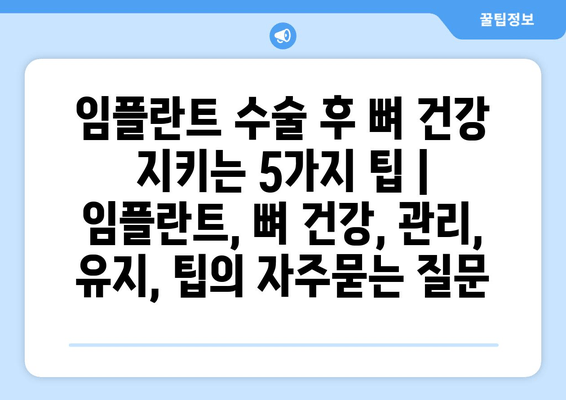 꿀팁정보

임플란트 수술 후 뼈 건강 지키는 5가지 팁 | 임플란트, 뼈 건강, 관리, 유지, 팁의 자주묻는 질문